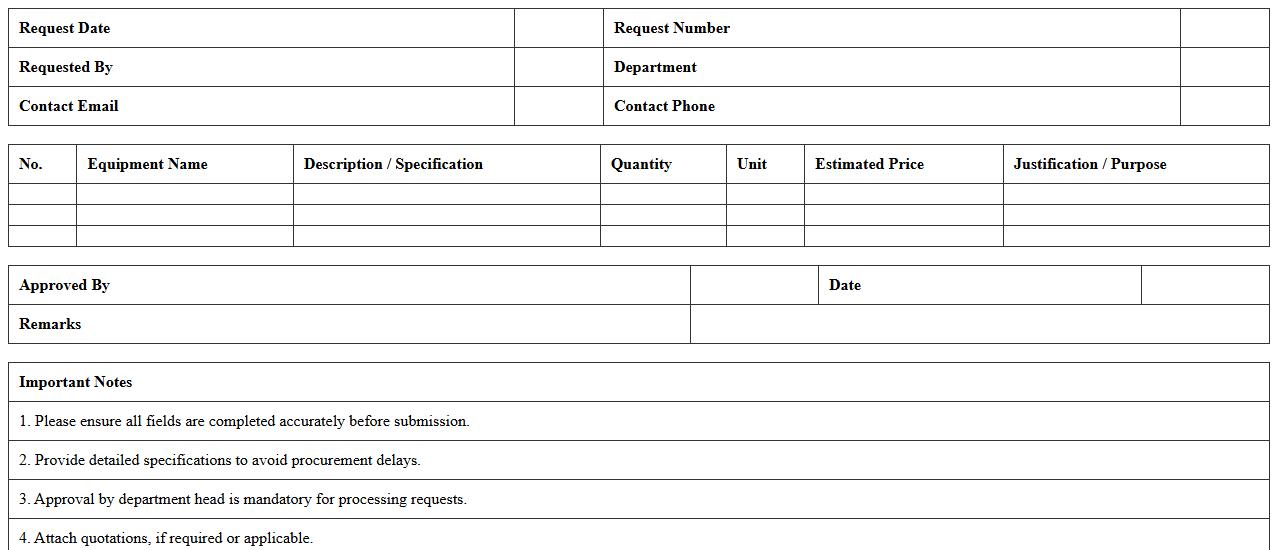 | Request Date | | Request Number | |
|---|---|---|---|
| Requested By | | Department | |
| Contact Email | | Contact Phone | |

| No. | Equipment Name | Description / Specification | Quantity | Unit | Estimated Price | Justification / Purpose |
|---|---|---|---|---|---|---|
| | | | | | | |
| | | | | | | |
| | | | | | | |

| Approved By | | Date | |
|---|---|---|---|
| Remarks | | | |

| Important Notes |
|---|
| 1. Please ensure all fields are completed accurately before submission. |
| 2. Provide detailed specifications to avoid procurement delays. |
| 3. Approval by department head is mandatory for processing requests. |
| 4. Attach quotations, if required or applicable. |